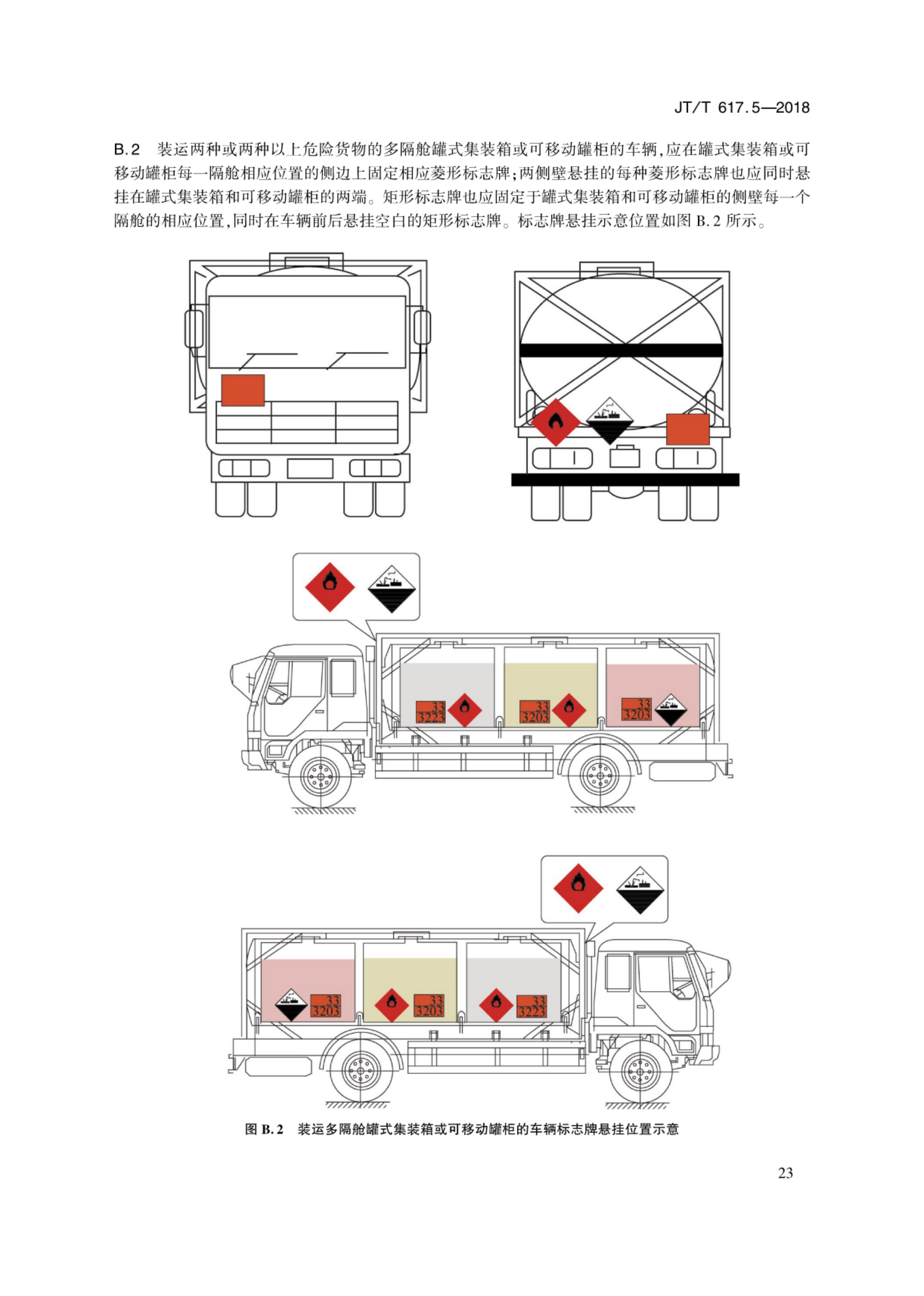 JT/T 617.5—2018

B.2 装运两种或两种以上危险货物的多隔舱罐式集装箱或可移动罐柜的车辆，应在罐式集装箱或可移动罐柜每一隔舱相应位置的侧边上固定相应菱形标志牌；两侧壁悬挂的每种菱形标志牌也应同时悬挂在罐式集装箱和可移动罐柜的两端。矩形标志牌也应固定于罐式集装箱和可移动罐柜的侧壁每一个隔舱的相应位置，同时在车辆前后悬挂空白的矩形标志牌。标志牌悬挂示意位置如图 B.2 所示。

33
3223

33
3203

33
3203

33
3203

33
3203

33
3223

图 B.2 装运多隔舱罐式集装箱或可移动罐柜的车辆标志牌悬挂位置示意

23